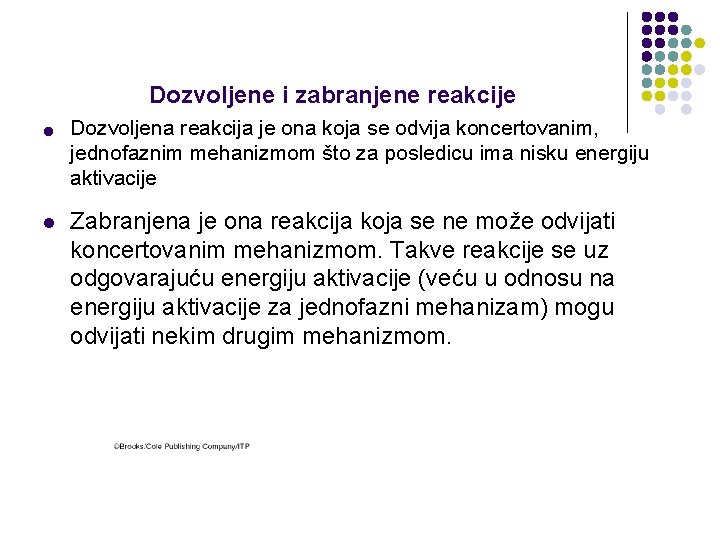 Dozvoljene i zabranjene reakcije

Dozvoljena reakcija je ona koja se odvija koncertovanim, jednofaznim mehanizmom što za posledicu ima nisku energiju aktivacije

Zabranjena je ona reakcija koja se ne može odvijati koncertovanim mehanizmom. Takve reakcije se uz odgovarajuću energiju aktivacije (veću u odnosu na energiju aktivacije za jednofazni mehanizam) mogu odvijati nekim drugim mehanizmom.

©Brooks/Cole Publishing Company/ITP